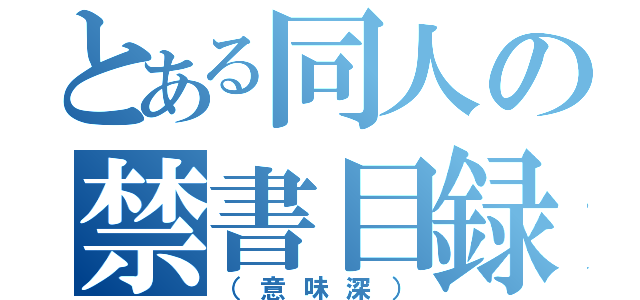 とある同人の
禁書目録
（意味深）